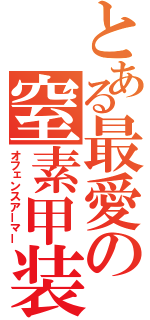 とある最愛の
窒素甲装
オフェンスアーマー